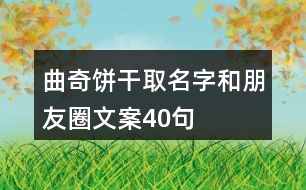 曲奇饼干取名字和朋友圈文案40句